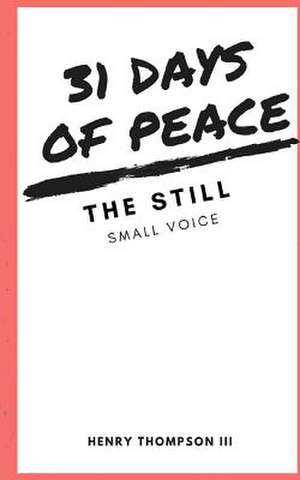 31 DAYS OF PEACE

THE STILL
SMALL VOICE

HENRY THOMPSON III